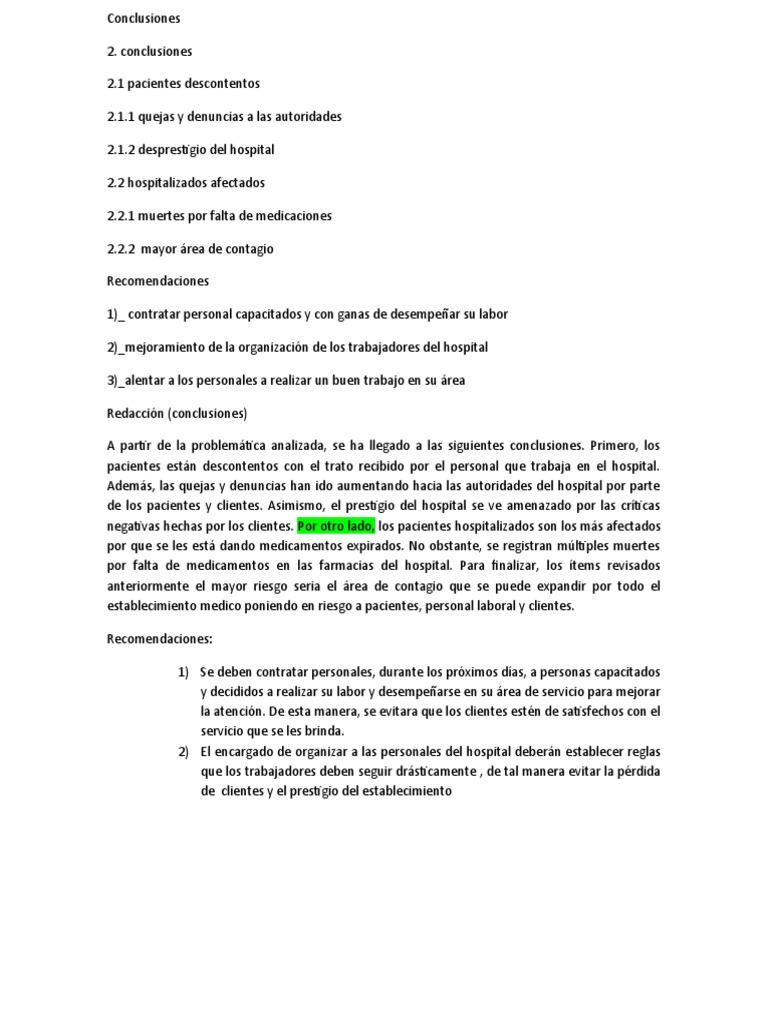 Conclusiones

2. conclusiones

2.1 pacientes descontentos

2.1.1 quejas y denuncias a las autoridades

2.1.2 desprestigio del hospital

2.2 hospitalizados afectados

2.2.1 muertes por falta de medicaciones

2.2.2 mayor área de contagio

Recomendaciones

1)_ contratar personal capacitados y con ganas de desempeñar su labor

2)_mejoramiento de la organización de los trabajadores del hospital

3)_alentar a los personales a realizar un buen trabajo en su área

Redacción (conclusiones)

A partir de la problemática analizada, se ha llegado a las siguientes conclusiones. Primero, los pacientes están descontentos con el trato recibido por el personal que trabaja en el hospital. Además, las quejas y denuncias han ido aumentando hacia las autoridades del hospital por parte de los pacientes y clientes. Asimismo, el prestigio del hospital se ve amenazado por las críticas negativas hechas por los clientes. Por otro lado, los pacientes hospitalizados son los más afectados por que se les está dando medicamentos expirados. No obstante, se registran múltiples muertes por falta de medicamentos en las farmacias del hospital. Para finalizar, los ítems revisados anteriormente el mayor riesgo seria el área de contagio que se puede expandir por todo el establecimiento medico poniendo en riesgo a pacientes, personal laboral y clientes.

Recomendaciones:

1) Se deben contratar personales, durante los próximos días, a personas capacitados y decididos a realizar su labor y desempeñarse en su área de servicio para mejorar la atención. De esta manera, se evitara que los clientes estén de satisfechos con el servicio que se les brinda.
2) El encargado de organizar a las personales del hospital deberán establecer reglas que los trabajadores deben seguir drásticamente , de tal manera evitar la pérdida de clientes y el prestigio del establecimiento